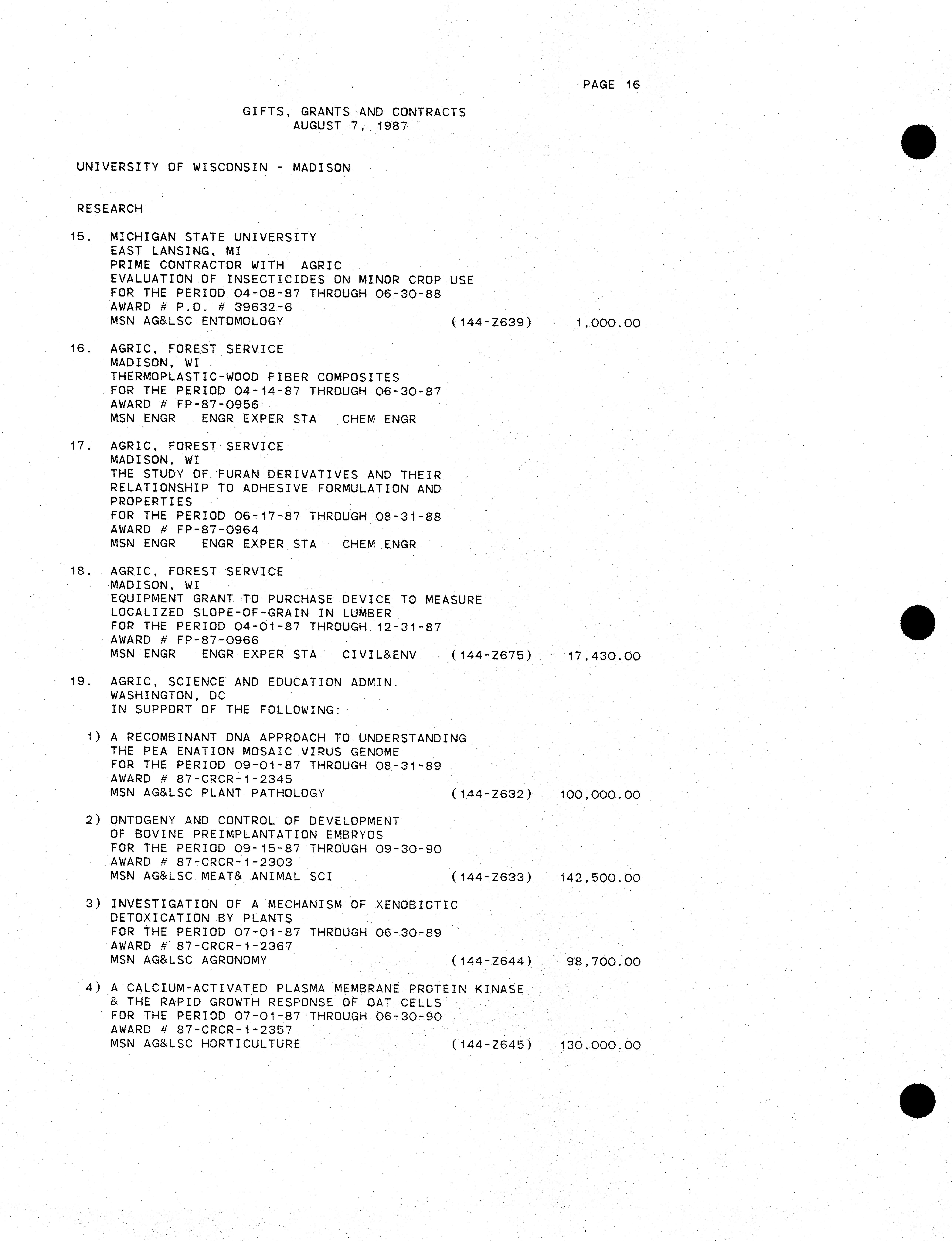 PAGE 16

GIFTS, GRANTS AND CONTRACTS
AUGUST 7, 1987

UNIVERSITY OF WISCONSIN - MADISON

RESEARCH

15. MICHIGAN STATE UNIVERSITY
EAST LANSING, MI
PRIME CONTRACTOR WITH AGRIC
EVALUATION OF INSECTICIDES ON MINOR CROP USE
FOR THE PERIOD 04-08-87 THROUGH 06-30-88
AWARD # P.O. # 39632-6
MSN AG&LSC ENTOMOLOGY (144-Z639) 1,000.00

16. AGRIC, FOREST SERVICE
MADISON, WI
THERMOPLASTIC-WOOD FIBER COMPOSITES
FOR THE PERIOD 04-14-87 THROUGH 06-30-87
AWARD # FP-87-0956
MSN ENGR ENGR EXPER STA CHEM ENGR

17. AGRIC, FOREST SERVICE
MADISON, WI
THE STUDY OF FURAN DERIVATIVES AND THEIR RELATIONSHIP TO ADHESIVE FORMULATION AND PROPERTIES
FOR THE PERIOD 06-17-87 THROUGH 08-31-88
AWARD # FP-87-0964
MSN ENGR ENGR EXPER STA CHEM ENGR

18. AGRIC, FOREST SERVICE
MADISON, WI
EQUIPMENT GRANT TO PURCHASE DEVICE TO MEASURE LOCALIZED SLOPE-OF-GRAIN IN LUMBER
FOR THE PERIOD 04-01-87 THROUGH 12-31-87
AWARD # FP-87-0966
MSN ENGR ENGR EXPER STA CIVIL&ENV (144-Z675) 17,430.00

19. AGRIC, SCIENCE AND EDUCATION ADMIN.
WASHINGTON, DC
IN SUPPORT OF THE FOLLOWING:

1) A RECOMBINANT DNA APPROACH TO UNDERSTANDING THE PEA ENATION MOSAIC VIRUS GENOME
FOR THE PERIOD 09-01-87 THROUGH 08-31-89
AWARD # 87-CRCR-1-2345
MSN AG&LSC PLANT PATHOLOGY (144-Z632) 100,000.00

2) ONTOGENY AND CONTROL OF DEVELOPMENT OF BOVINE PREIMPLANTATION EMBRYOS
FOR THE PERIOD 09-15-87 THROUGH 09-30-90
AWARD # 87-CRCR-1-2303
MSN AG&LSC MEAT& ANIMAL SCI (144-Z633) 142,500.00

3) INVESTIGATION OF A MECHANISM OF XENOBIOTIC DETOXICATION BY PLANTS
FOR THE PERIOD 07-01-87 THROUGH 06-30-89
AWARD # 87-CRCR-1-2367
MSN AG&LSC AGRONOMY (144-Z644) 98,700.00

4) A CALCIUM-ACTIVATED PLASMA MEMBRANE PROTEIN KINASE & THE RAPID GROWTH RESPONSE OF OAT CELLS
FOR THE PERIOD 07-01-87 THROUGH 06-30-90
AWARD # 87-CRCR-1-2357
MSN AG&LSC HORTICULTURE (144-Z645) 130,000.00